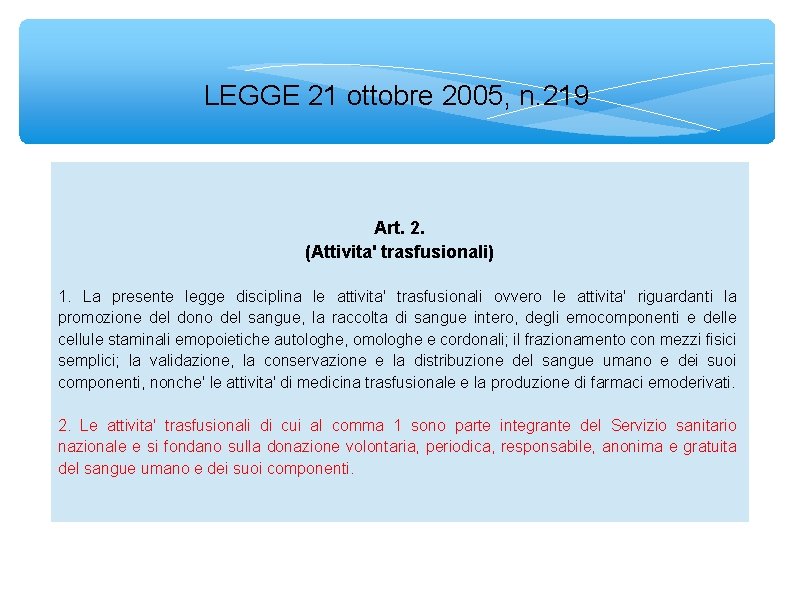 LEGGE 21 ottobre 2005, n.219

Art. 2.
(Attivita' trasfusionali)

1. La presente legge disciplina le attivita' trasfusionali ovvero le attivita' riguardanti la promozione del dono del sangue, la raccolta di sangue intero, degli emocomponenti e delle cellule staminali emopoietiche autologhe, omologhe e cordonali; il frazionamento con mezzi fisici semplici; la validazione, la conservazione e la distribuzione del sangue umano e dei suoi componenti, nonche' le attivita' di medicina trasfusionale e la produzione di farmaci emoderivati.

2. Le attivita' trasfusionali di cui al comma 1 sono parte integrante del Servizio sanitario nazionale e si fondano sulla donazione volontaria, periodica, responsabile, anonima e gratuita del sangue umano e dei suoi componenti.